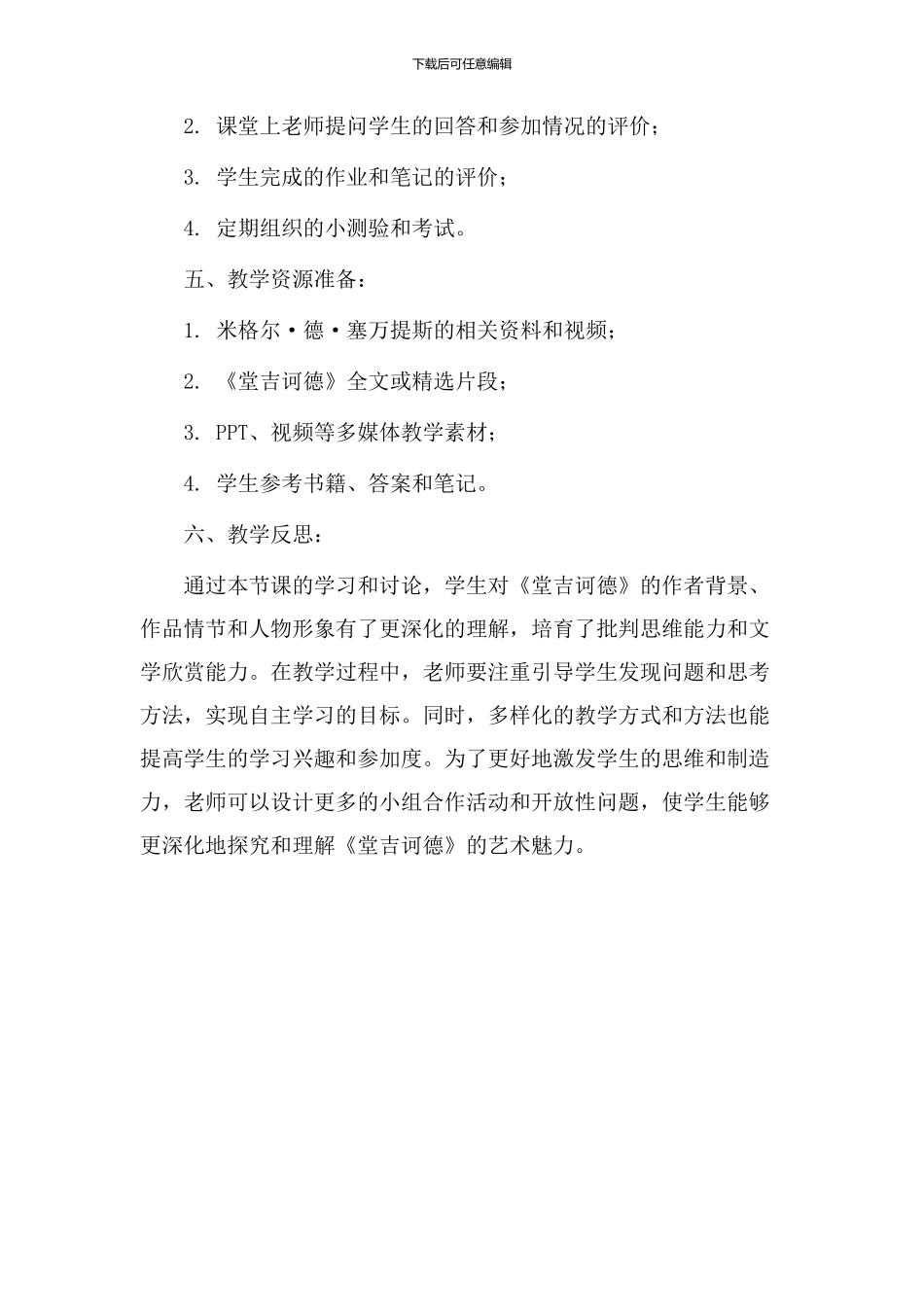 下载后可任意编辑

2. 课堂上老师提问学生的回答和参加情况的评价；

3. 学生完成的作业和笔记的评价；

4. 定期组织的小测验和考试。

五、教学资源准备：

1. 米格尔·德·塞万提斯的相关资料和视频；

2. 《堂吉诃德》全文或精选片段；

3. PPT、视频等多媒体教学素材；

4. 学生参考书籍、答案和笔记。

六、教学反思：

通过本节课的学习和讨论，学生对《堂吉诃德》的作者背景、作品情节和人物形象有了更深化的理解，培育了批判思维能力和文学欣赏能力。在教学过程中，老师要注重引导学生发现问题和思考方法，实现自主学习的目标。同时，多样化的教学方式和方法也能提高学生的学习兴趣和参加度。为了更好地激发学生的思维和制造力，老师可以设计更多的小组合作活动和开放性问题，使学生能够更深化地探究和理解《堂吉诃德》的艺术魅力。